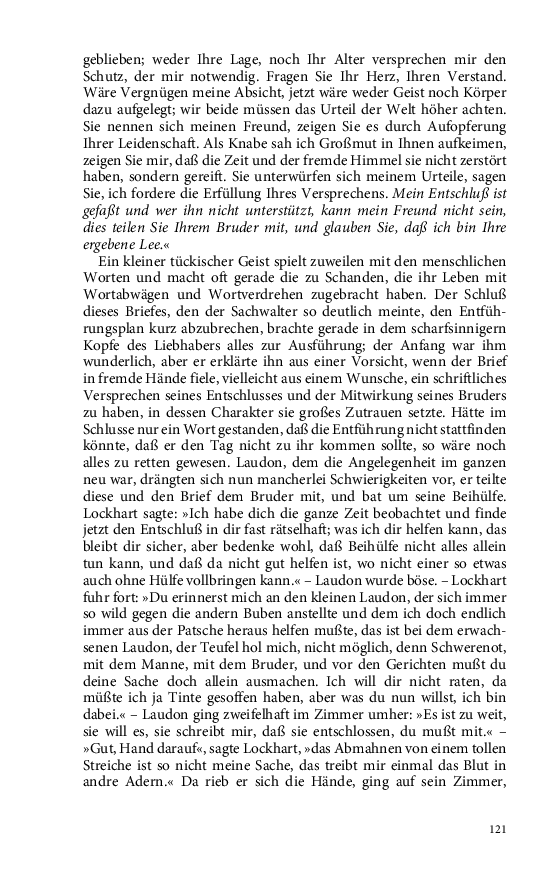 geblieben; weder Ihre Lage, noch Ihr Alter versprechen mir den Schutz, der mir notwendig. Fragen Sie Ihr Herz, Ihren Verstand. Wäre Vergnügen meine Absicht, jetzt wäre weder Geist noch Körper dazu aufgelegt; wir beide müssen das Urteil der Welt höher achten. Sie nennen sich meinen Freund, zeigen Sie es durch Aufopferung Ihrer Leidenschaft. Als Knabe sah ich Großmut in Ihnen aufkeimen, zeigen Sie mir, daß die Zeit und der fremde Himmel sie nicht zerstört haben, sondern gereift. Sie unterwürfen sich meinem Urteile, sagen Sie, ich fordere die Erfüllung Ihres Versprechens. Mein Entschluß ist gefaßt und wer ihn nicht unterstützt, kann mein Freund nicht sein, dies teilen Sie Ihrem Bruder mit, und glauben Sie, daß ich bin Ihre ergebene Lee.«

Ein kleiner tückischer Geist spielt zuweilen mit den menschlichen Worten und macht oft gerade die zu Schanden, die ihr Leben mit Wortabwägen und Wortverdrehen zugebracht haben. Der Schluß dieses Briefes, den der Sachwalter so deutlich meinte, den Entführungsplan kurz abzubrechen, brachte gerade in dem scharfsinnigern Kopfe des Liebhabers alles zur Ausführung; der Anfang war ihm wunderlich, aber er erklärte ihn aus einer Vorsicht, wenn der Brief in fremde Hände fiele, vielleicht aus einem Wunsche, ein schriftliches Versprechen seines Entschlusses und der Mitwirkung seines Bruders zu haben, in dessen Charakter sie großes Zutrauen setzte. Hätte im Schlusse nur ein Wort gestanden, daß die Entführung nicht stattfinden könnte, daß er den Tag nicht zu ihr kommen sollte, so wäre noch alles zu retten gewesen. Laudon, dem die Angelegenheit im ganzen neu war, drängten sich nun mancherlei Schwierigkeiten vor, er teilte diese und den Brief dem Bruder mit, und bat um seine Beihülfe. Lockhart sagte: »Ich habe dich die ganze Zeit beobachtet und finde jetzt den Entschluß in dir fast rätselhaft; was ich dir helfen kann, das bleibt dir sicher, aber bedenke wohl, daß Beihülfe nicht alles allein tun kann, und daß da nicht gut helfen ist, wo nicht einer so etwas auch ohne Hülfe vollbringen kann.« – Laudon wurde böse. – Lockhart fuhr fort: »Du erinnerst mich an den kleinen Laudon, der sich immer so wild gegen die andern Buben anstellte und dem ich doch endlich immer aus der Patsche heraus helfen mußte, das ist bei dem erwachsenen Laudon, der Teufel hol mich, nicht möglich, denn Schwerenot, mit dem Manne, mit dem Bruder, und vor den Gerichten mußt du deine Sache doch allein ausmachen. Ich will dir nicht raten, da müßte ich ja Tinte gesoffen haben, aber was du nun willst, ich bin dabei.« – Laudon ging zweifelhaft im Zimmer umher: »Es ist zu weit, sie will es, sie schreibt mir, daß sie entschlossen, du mußt mit.« – »Gut, Hand darauf«, sagte Lockhart, »das Abmahnen von einem tollen Streiche ist so nicht meine Sache, das treibt mir einmal das Blut in andre Adern.« Da rieb er sich die Hände, ging auf sein Zimmer,

121